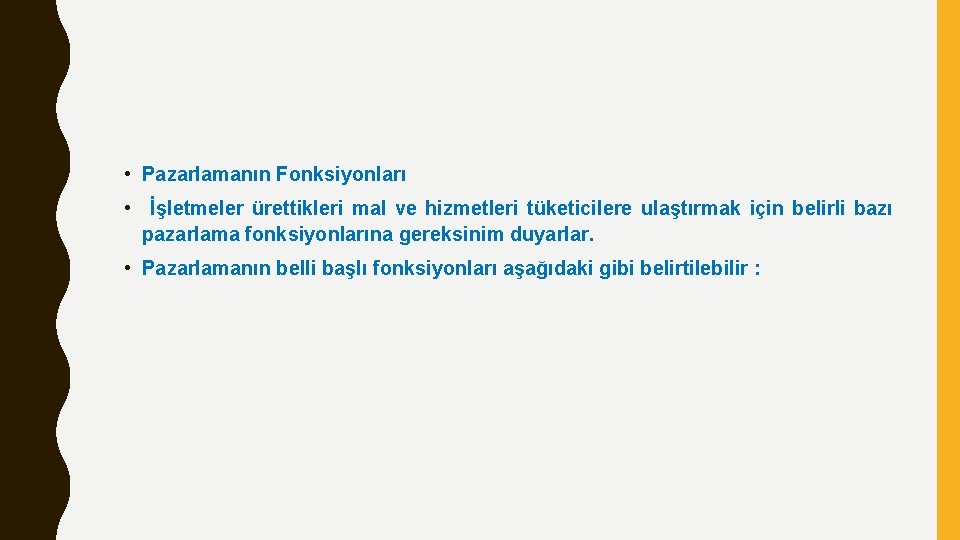 • Pazarlamanın Fonksiyonları

• İşletmeler ürettikleri mal ve hizmetleri tüketicilere ulaştırmak için belirli bazı pazarlama fonksiyonlarına gereksinim duyarlar.

• Pazarlamanın belli başlı fonksiyonları aşağıdaki gibi belirtilebilir :